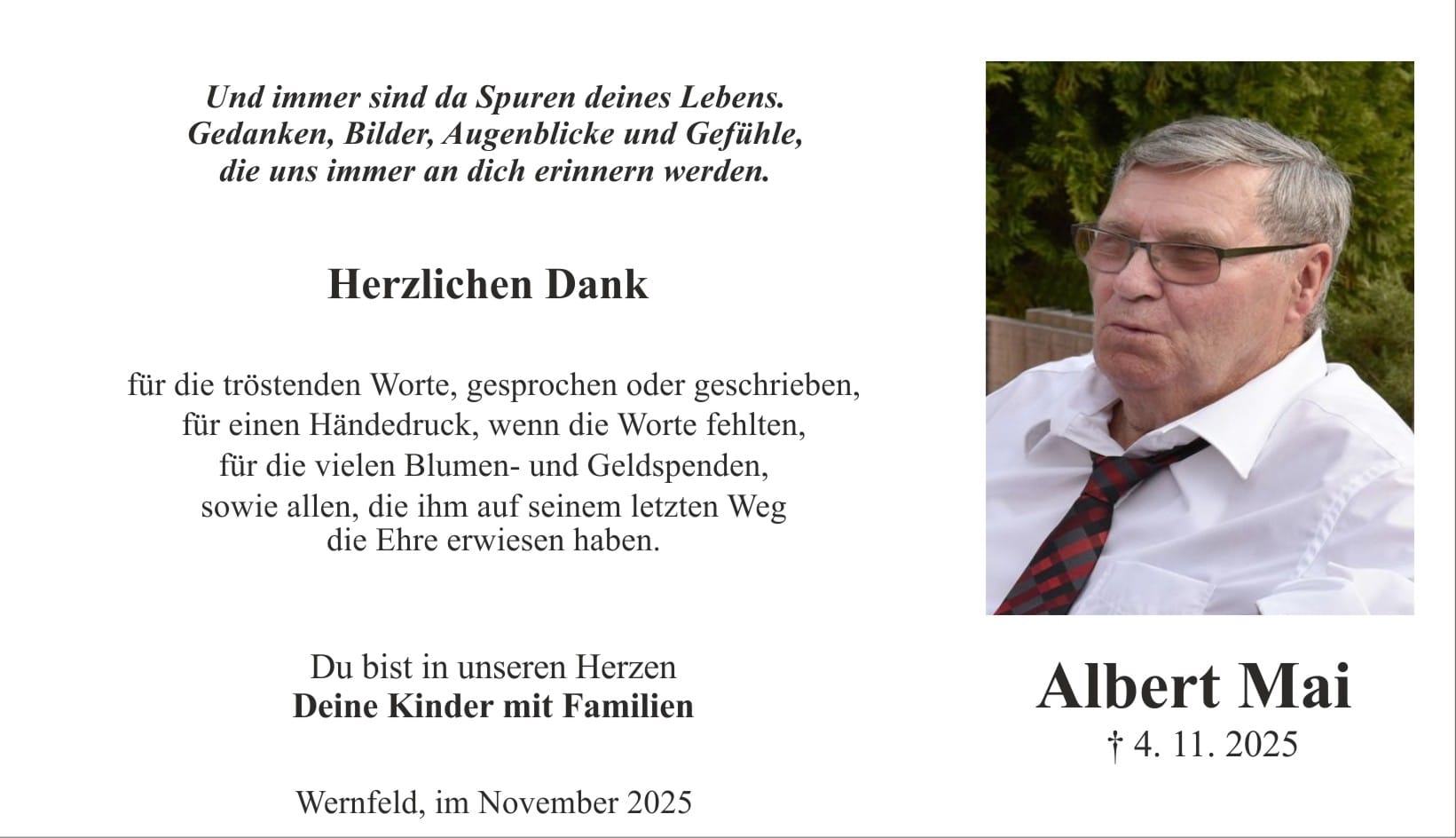 Und immer sind da Spuren deines Lebens.
Gedanken, Bilder, Augenblicke und Gefühle,
die uns immer an dich erinnern werden.

Herzlichen Dank

für die tröstenden Worte, gesprochen oder geschrieben,
für einen Händedruck, wenn die Worte fehlten,
für die vielen Blumen- und Geldspenden,
sowie allen, die ihm auf seinem letzten Weg
die Ehre erwiesen haben.

Du bist in unseren Herzen
Deine Kinder mit Familien

Wernfeld, im November 2025

Albert Mai
† 4. 11. 2025